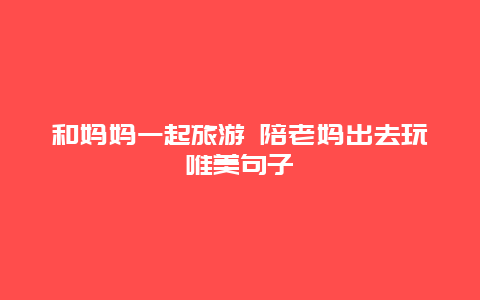 和妈妈一起旅游 陪老妈出去玩唯美句子